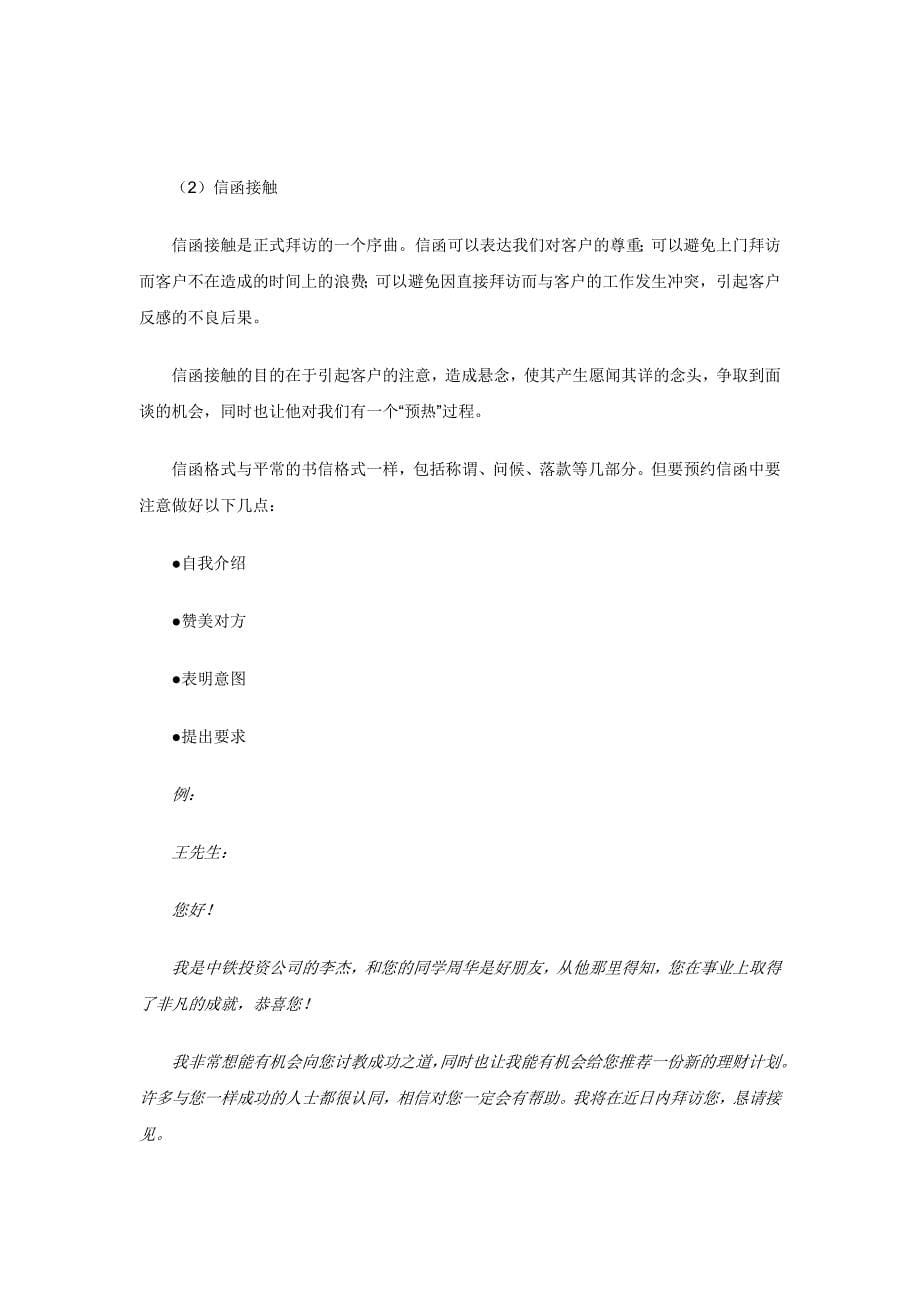 （2）信函接触

信函接触是正式拜访的一个序曲。信函可以表达我们对客户的尊重；可以避免上门拜访而客户不在造成的时间上的浪费；可以避免因直接拜访而与客户的工作发生冲突，引起客户反感的不良后果。

信函接触的目的在于引起客户的注意，造成悬念，使其产生愿闻其详的念头，争取到面谈的机会，同时也让他对我们有一个“预热”过程。

信函格式与平常的书信格式一样，包括称谓、问候、落款等几部分。但要预约信函中要注意做好以下几点：

●自我介绍

●赞美对方

●表明意图

●提出要求

例：

王先生：

您好！

我是中铁投资公司的李杰，和您的同学周华是好朋友，从他那里得知，您在事业上取得了非凡的成就，恭喜您！

我非常想能有机会向您讨教成功之道，同时也让我能有机会给您推荐一份新的理财计划。许多与您一样成功的人士都很认同，相信对您一定会有帮助。我将在近日内拜访您，恳请接见。